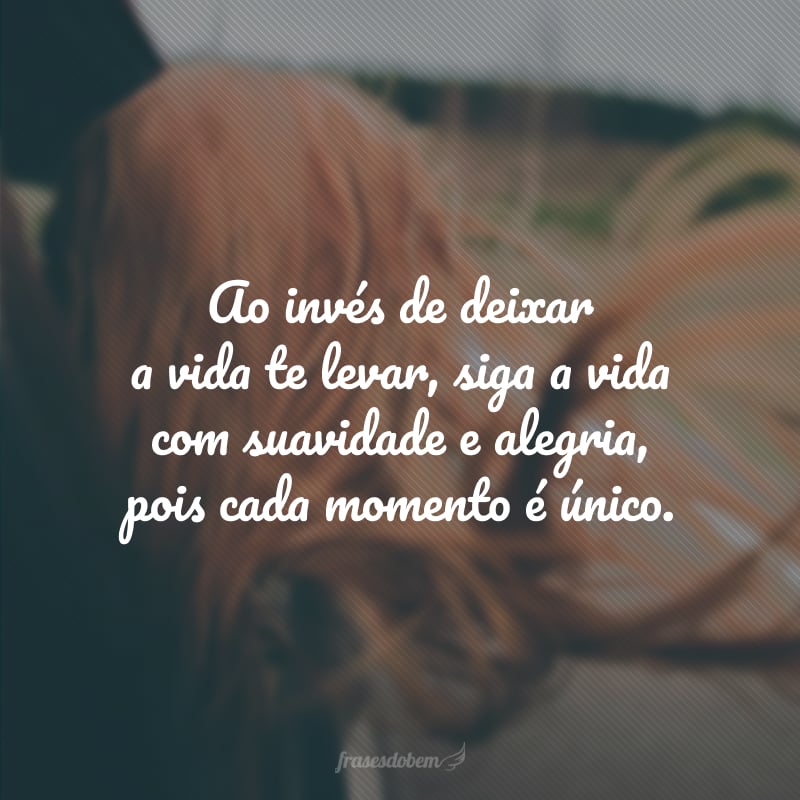 Ao invés de deixar a vida te levar, siga a vida com suavidade e alegria, pois cada momento é único.

frasesdobem